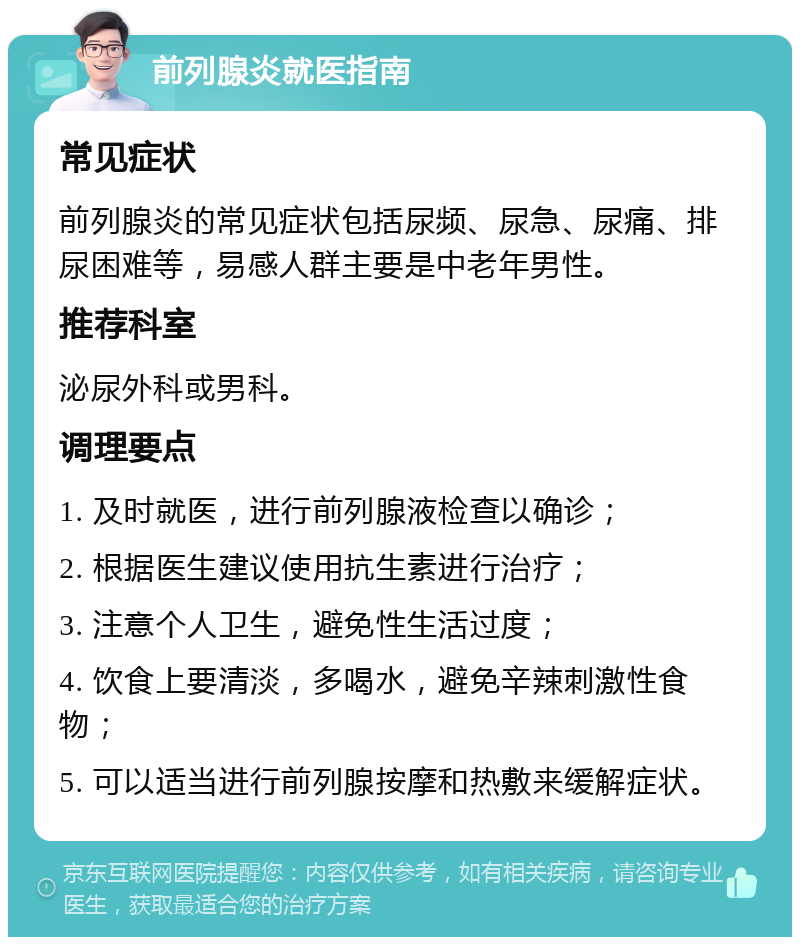 前列腺炎就医指南

常见症状

前列腺炎的常见症状包括尿频、尿急、尿痛、排尿困难等，易感人群主要是中老年男性。

推荐科室

泌尿外科或男科。

调理要点

1. 及时就医，进行前列腺液检查以确诊；

2. 根据医生建议使用抗生素进行治疗；

3. 注意个人卫生，避免性生活过度；

4. 饮食上要清淡，多喝水，避免辛辣刺激性食物；

5. 可以适当进行前列腺按摩和热敷来缓解症状。

京东互联网医院提醒您：内容仅供参考，如有相关疾病，请咨询专业医生，获取最适合您的治疗方案